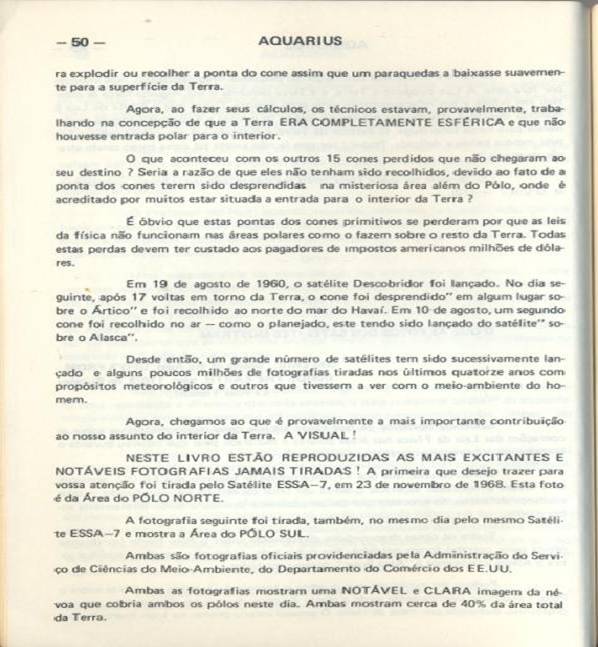 — 50 — AQUARIUS

ra explodir ou recolher a ponta do cone assim que um paraquedas a baixasse suavemente para a superfície da Terra.

Agora, ao fazer seus cálculos, os técnicos estavam, provavelmente, trabalhando na concepção de que a Terra ERA COMPLETAMENTE ESFÉRICA e que não houvesse entrada polar para o interior.

O que aconteceu com os outros 15 cones perdidos que não chegaram ao seu destino ? Seria a razão de que eles não tenham sido recolhidos, devido ao fato de a ponta dos cones terem sido desprendidas na misteriosa área além do Pólo, onde é acreditado por muitos estar situada a entrada para o interior da Terra ?

É óbvio que estas pontas dos cones primitivos se perderam por que as leis da física não funcionam nas áreas polares como o fazem sobre o resto da Terra. Todas estas perdas devem ter custado aos pagadores de impostos americanos milhões de dólares.

Em 19 de agosto de 1960, o satélite Descobridor foi lançado. No dia seguinte, após 17 voltas em torno da Terra, o cone foi desprendido" em algum lugar sobre o Ártico" e foi recolhido ao norte do mar do Havaí. Em 10 de agosto, um segundo cone foi recolhido no ar — como o planejado, este tendo sido lançado do satélite" sobre o Alasca".

Desde então, um grande número de satélites tem sido sucessivamente lançado e alguns poucos milhões de fotografias tiradas nos últimos quatorze anos com propósitos meteorológicos e outros que tivessem a ver com o meio-ambiente do homem.

Agora, chegamos ao que é provavelmente a mais importante contribuição ao nosso assunto do interior da Terra. A VISUAL !

NESTE LIVRO ESTÃO REPRODUZIDAS AS MAIS EXCITANTES E NOTÁVEIS FOTOGRAFIAS JAMAIS TIRADAS ! A primeira que desejo trazer para vossa atenção foi tirada pelo Satélite ESSA—7, em 23 de novembro de 1968. Esta foto é da Área do PÓLO NORTE.

A fotografia seguinte foi tirada, também, no mesmo dia pelo mesmo Satélite ESSA—7 e mostra a Área do PÓLO SUL.

Ambas são fotografias oficiais providenciadas pela Administração do Serviço de Ciências do Meio-Ambiente, do Departamento do Comércio dos EE.UU.

Ambas as fotografias mostram uma NOTÁVEL e CLARA imagem da névoa que cobria ambos os pólos neste dia. Ambas mostram cerca de 40% da área total da Terra.